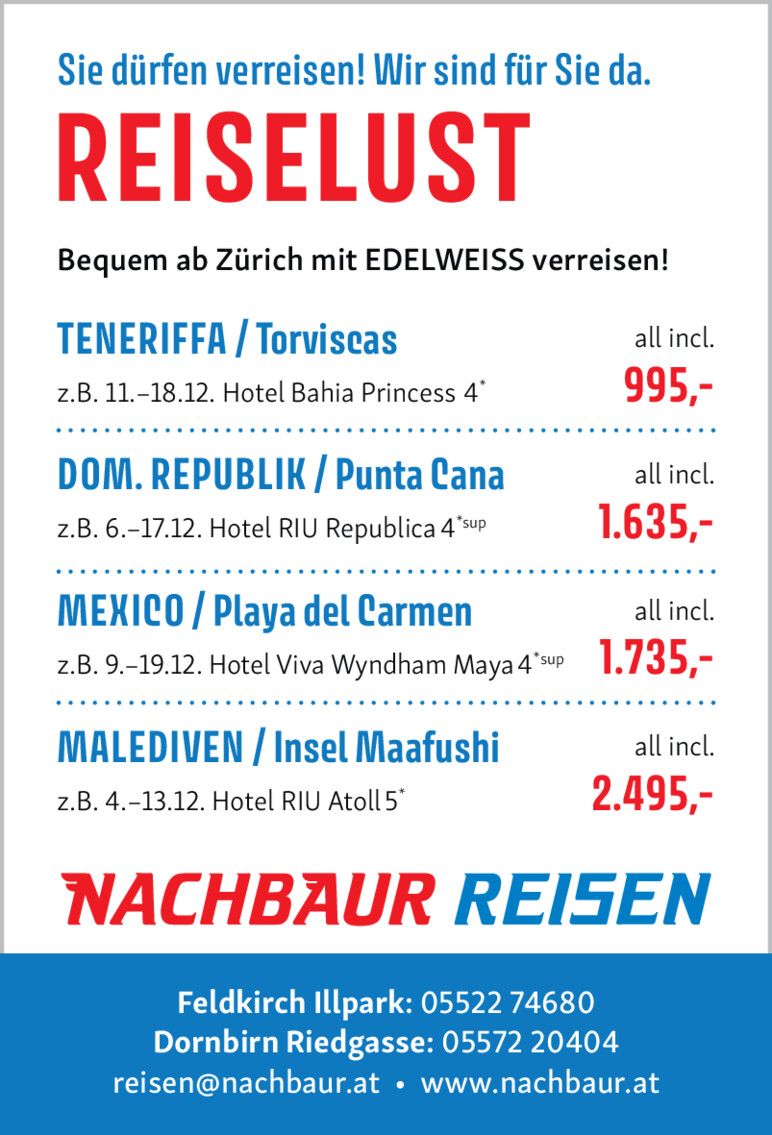 Sie dürfen verreisen! Wir sind für Sie da.

REISELUST

Bequem ab Zürich mit EDELWEISS verreisen!

TENERIFFA / Torviscas
all incl.
z.B. 11.–18.12. Hotel Bahia Princess 4$^{*}$
995,-

DOM. REPUBLIK / Punta Cana
all incl.
z.B. 6.–17.12. Hotel RIU Republica 4$^{*sup}$
1.635,-

MEXICO / Playa del Carmen
all incl.
z.B. 9.–19.12. Hotel Viva Wyndham Maya 4$^{*sup}$
1.735,-

MALEDIVEN / Insel Maafushi
all incl.
z.B. 4.–13.12. Hotel RIU Atoll 5$^{*}$
2.495,-

NACHBAUR REISEN

Feldkirch Illpark: 05522 74680
Dornbirn Riedgasse: 05572 20404
reisen@nachbaur.at • www.nachbaur.at